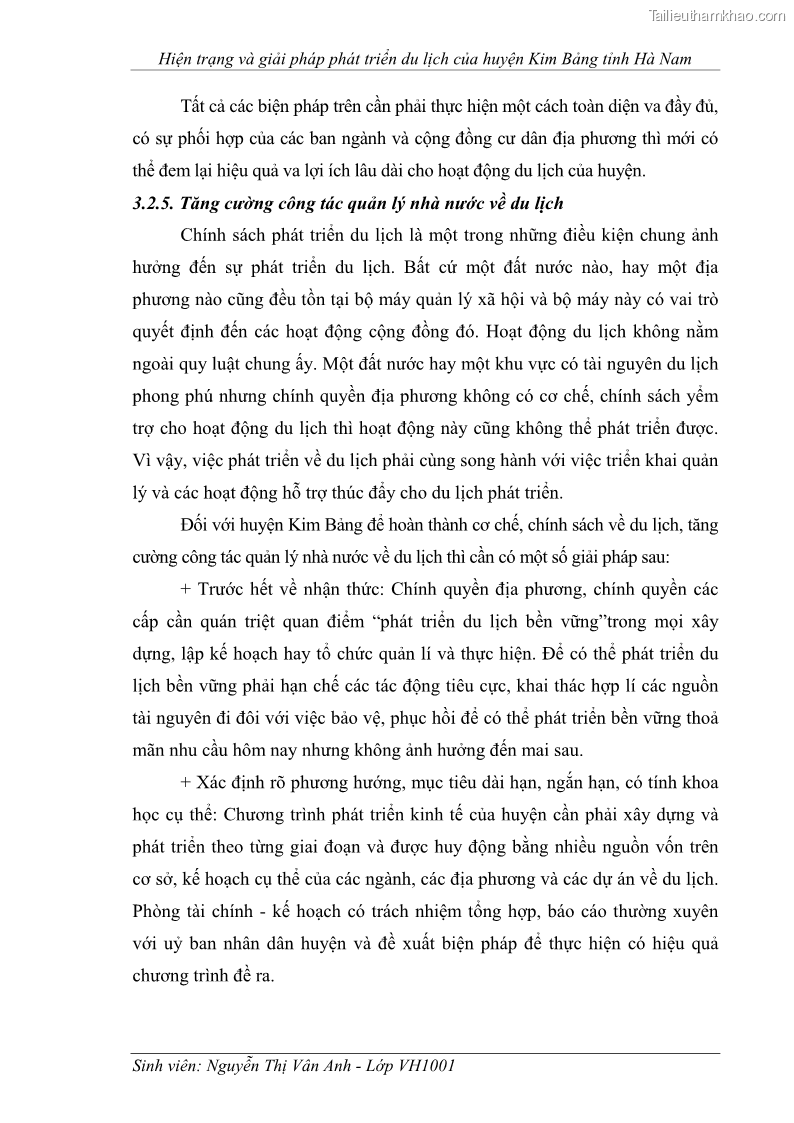 Tailieuthamkhao.com

Hiện trạng và giải pháp phát triển du lịch của huyện Kim Bảng tỉnh Hà Nam

Tất cả các biện pháp trên cần phải thực hiện một cách toàn diện va đầy đủ, có sự phối hợp của các ban ngành và cộng đồng cư dân địa phương thì mới có thể đem lại hiệu quả va lợi ích lâu dài cho hoạt động du lịch của huyện.

3.2.5. Tăng cường công tác quản lý nhà nước về du lịch

Chính sách phát triển du lịch là một trong những điều kiện chung ảnh hưởng đến sự phát triển du lịch. Bất cứ một đất nước nào, hay một địa phương nào cũng đều tồn tại bộ máy quản lý xã hội và bộ máy này có vai trò quyết định đến các hoạt động cộng đồng đó. Hoạt động du lịch không nằm ngoài quy luật chung ấy. Một đất nước hay một khu vực có tài nguyên du lịch phong phú nhưng chính quyền địa phương không có cơ chế, chính sách yểm trợ cho hoạt động du lịch thì hoạt động này cũng không thể phát triển được. Vì vậy, việc phát triển về du lịch phải cùng song hành với việc triển khai quản lý và các hoạt động hỗ trợ thúc đẩy cho du lịch phát triển.

Đối với huyện Kim Bảng để hoàn thành cơ chế, chính sách về du lịch, tăng cường công tác quản lý nhà nước về du lịch thì cần có một số giải pháp sau:

+ Trước hết về nhận thức: Chính quyền địa phương, chính quyền các cấp cần quán triệt quan điểm “phát triển du lịch bền vững”trong mọi xây dựng, lập kế hoạch hay tổ chức quản lí và thực hiện. Để có thể phát triển du lịch bền vững phải hạn chế các tác động tiêu cực, khai thác hợp lí các nguồn tài nguyên đi đôi với việc bảo vệ, phục hồi để có thể phát triển bền vững thoả mãn nhu cầu hôm nay nhưng không ảnh hưởng đến mai sau.

+ Xác định rõ phương hướng, mục tiêu dài hạn, ngắn hạn, có tính khoa học cụ thể: Chương trình phát triển kinh tế của huyện cần phải xây dựng và phát triển theo từng giai đoạn và được huy động bằng nhiều nguồn vốn trên cơ sở, kế hoạch cụ thể của các ngành, các địa phương và các dự án về du lịch. Phòng tài chính - kế hoạch có trách nhiệm tổng hợp, báo cáo thường xuyên với uỷ ban nhân dân huyện và đề xuất biện pháp để thực hiện có hiệu quả chương trình đề ra.

Sinh viên: Nguyễn Thị Vân Anh - Lớp VH1001